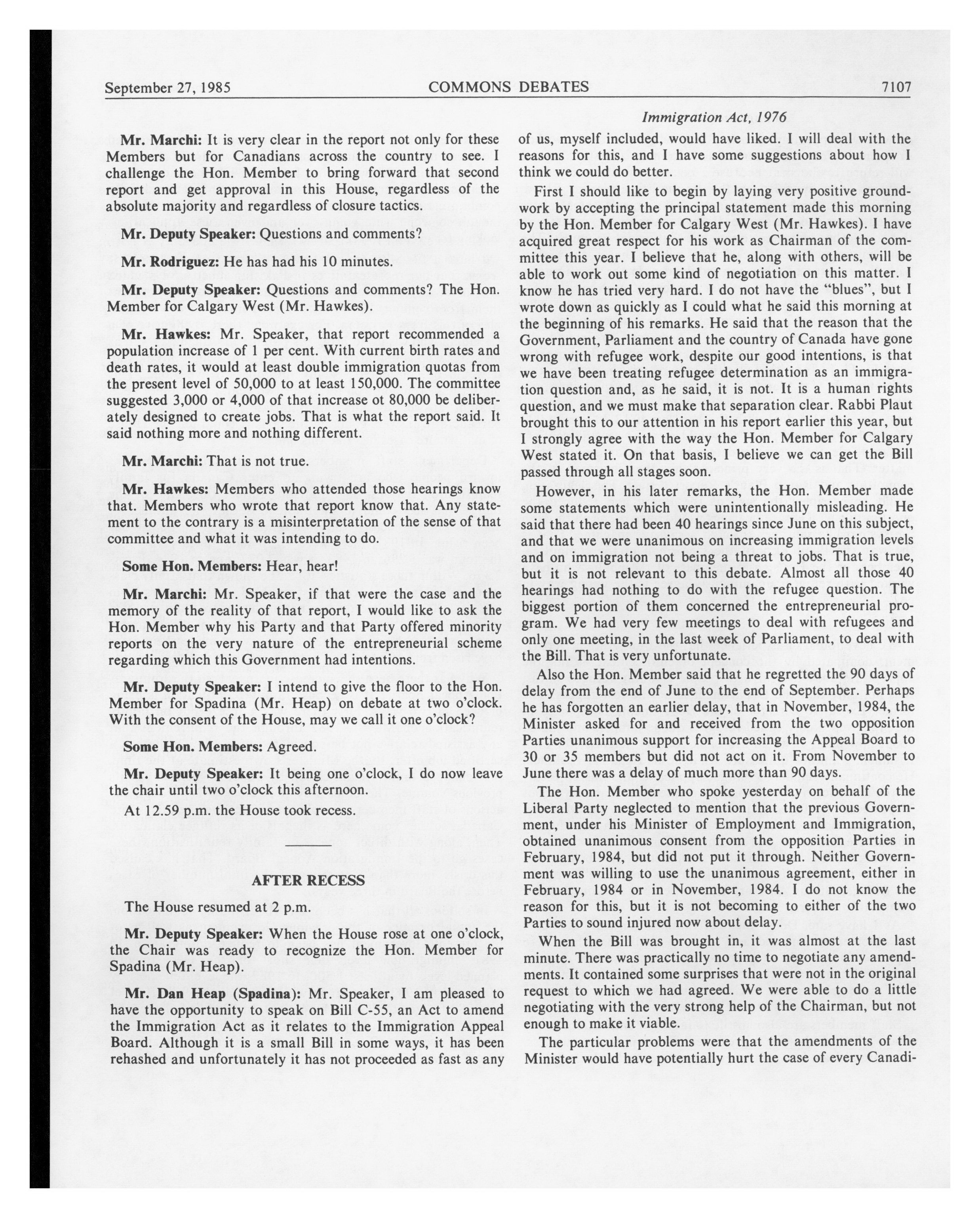 September 27, 1985 COMMONS DEBATES 7107

Immigration Act, 1976

Mr. Marchi: It is very clear in the report not only for these Members but for Canadians across the country to see. I challenge the Hon. Member to bring forward that second report and get approval in this House, regardless of the absolute majority and regardless of closure tactics.

Mr. Deputy Speaker: Questions and comments?

Mr. Rodriguez: He has had his 10 minutes.

Mr. Deputy Speaker: Questions and comments? The Hon. Member for Calgary West (Mr. Hawkes).

Mr. Hawkes: Mr. Speaker, that report recommended a population increase of 1 per cent. With current birth rates and death rates, it would at least double immigration quotas from the present level of 50,000 to at least 150,000. The committee suggested 3,000 or 4,000 of that increase ot 80,000 be deliberately designed to create jobs. That is what the report said. It said nothing more and nothing different.

Mr. Marchi: That is not true.

Mr. Hawkes: Members who attended those hearings know that. Members who wrote that report know that. Any statement to the contrary is a misinterpretation of the sense of that committee and what it was intending to do.

Some Hon. Members: Hear, hear!

Mr. Marchi: Mr. Speaker, if that were the case and the memory of the reality of that report, I would like to ask the Hon. Member why his Party and that Party offered minority reports on the very nature of the entrepreneurial scheme regarding which this Government had intentions.

Mr. Deputy Speaker: I intend to give the floor to the Hon. Member for Spadina (Mr. Heap) on debate at two o'clock. With the consent of the House, may we call it one o'clock?

Some Hon. Members: Agreed.

Mr. Deputy Speaker: It being one o'clock, I do now leave the chair until two o'clock this afternoon.

At 12.59 p.m. the House took recess.

AFTER RECESS

The House resumed at 2 p.m.

Mr. Deputy Speaker: When the House rose at one o'clock, the Chair was ready to recognize the Hon. Member for Spadina (Mr. Heap).

Mr. Dan Heap (Spadina): Mr. Speaker, I am pleased to have the opportunity to speak on Bill C-55, an Act to amend the Immigration Act as it relates to the Immigration Appeal Board. Although it is a small Bill in some ways, it has been rehashed and unfortunately it has not proceeded as fast as any of us, myself included, would have liked. I will deal with the reasons for this, and I have some suggestions about how I think we could do better.

First I should like to begin by laying very positive groundwork by accepting the principal statement made this morning by the Hon. Member for Calgary West (Mr. Hawkes). I have acquired great respect for his work as Chairman of the committee this year. I believe that he, along with others, will be able to work out some kind of negotiation on this matter. I know he has tried very hard. I do not have the "blues", but I wrote down as quickly as I could what he said this morning at the beginning of his remarks. He said that the reason that the Government, Parliament and the country of Canada have gone wrong with refugee work, despite our good intentions, is that we have been treating refugee determination as an immigration question and, as he said, it is not. It is a human rights question, and we must make that separation clear. Rabbi Plaut brought this to our attention in his report earlier this year, but I strongly agree with the way the Hon. Member for Calgary West stated it. On that basis, I believe we can get the Bill passed through all stages soon.

However, in his later remarks, the Hon. Member made some statements which were unintentionally misleading. He said that there had been 40 hearings since June on this subject, and that we were unanimous on increasing immigration levels and on immigration not being a threat to jobs. That is true, but it is not relevant to this debate. Almost all those 40 hearings had nothing to do with the refugee question. The biggest portion of them concerned the entrepreneurial program. We had very few meetings to deal with refugees and only one meeting, in the last week of Parliament, to deal with the Bill. That is very unfortunate.

Also the Hon. Member said that he regretted the 90 days of delay from the end of June to the end of September. Perhaps he has forgotten an earlier delay, that in November, 1984, the Minister asked for and received from the two opposition Parties unanimous support for increasing the Appeal Board to 30 or 35 members but did not act on it. From November to June there was a delay of much more than 90 days.

The Hon. Member who spoke yesterday on behalf of the Liberal Party neglected to mention that the previous Government, under his Minister of Employment and Immigration, obtained unanimous consent from the opposition Parties in February, 1984, but did not put it through. Neither Government was willing to use the unanimous agreement, either in February, 1984 or in November, 1984. I do not know the reason for this, but it is not becoming to either of the two Parties to sound injured now about delay.

When the Bill was brought in, it was almost at the last minute. There was practically no time to negotiate any amendments. It contained some surprises that were not in the original request to which we had agreed. We were able to do a little negotiating with the very strong help of the Chairman, but not enough to make it viable.

The particular problems were that the amendments of the Minister would have potentially hurt the case of every Canadi-